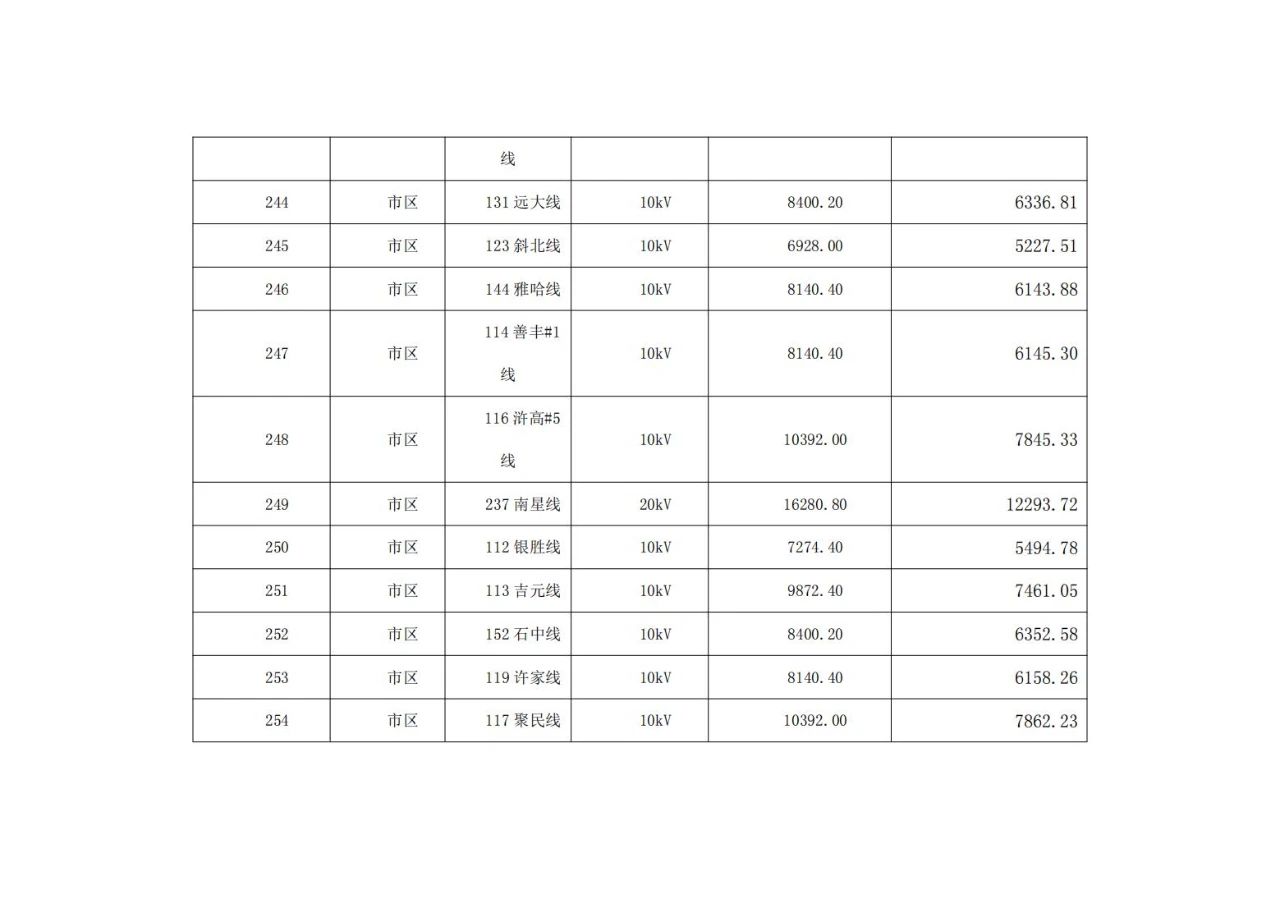 |  |  | 线 |  |  |  |
|---|---|---|---|---|---|
| 244 | 市区 | 131远大线 | 10kV | 8400.20 | 6336.81 |
| 245 | 市区 | 123斜北线 | 10kV | 6928.00 | 5227.51 |
| 246 | 市区 | 144雅哈线 | 10kV | 8140.40 | 6143.88 |
| 247 | 市区 | 114善丰#1线 | 10kV | 8140.40 | 6145.30 |
| 248 | 市区 | 116浒高#5线 | 10kV | 10392.00 | 7845.33 |
| 249 | 市区 | 237南星线 | 20kV | 16280.80 | 12293.72 |
| 250 | 市区 | 112银胜线 | 10kV | 7274.40 | 5494.78 |
| 251 | 市区 | 113吉元线 | 10kV | 9872.40 | 7461.05 |
| 252 | 市区 | 152石中线 | 10kV | 8400.20 | 6352.58 |
| 253 | 市区 | 119许家线 | 10kV | 8140.40 | 6158.26 |
| 254 | 市区 | 117聚民线 | 10kV | 10392.00 | 7862.23 |